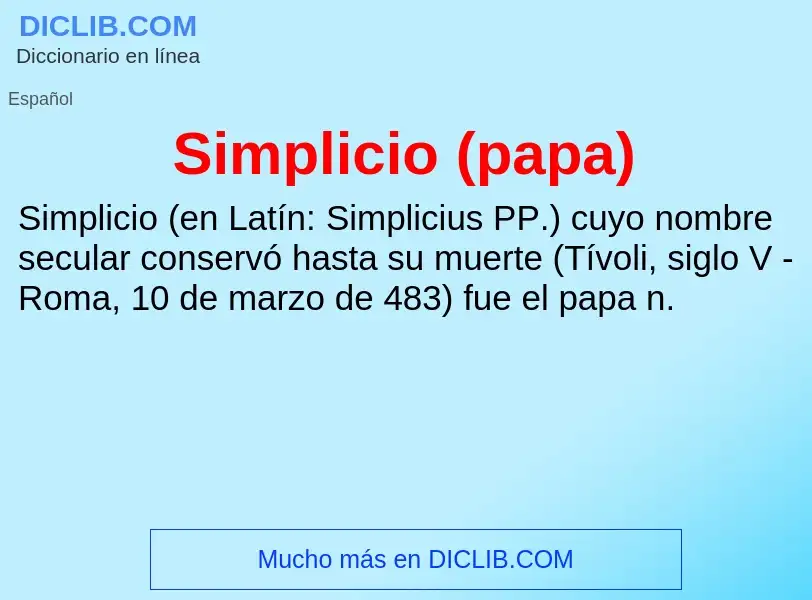 DICLIB.COM
Diccionario en línea

Español

Simplicio (papa)

Simplicio (en Latín: Simplicius PP.) cuyo nombre secular conservó hasta su muerte (Tívoli, siglo V - Roma, 10 de marzo de 483) fue el papa n.

Mucho más en DICLIB.COM